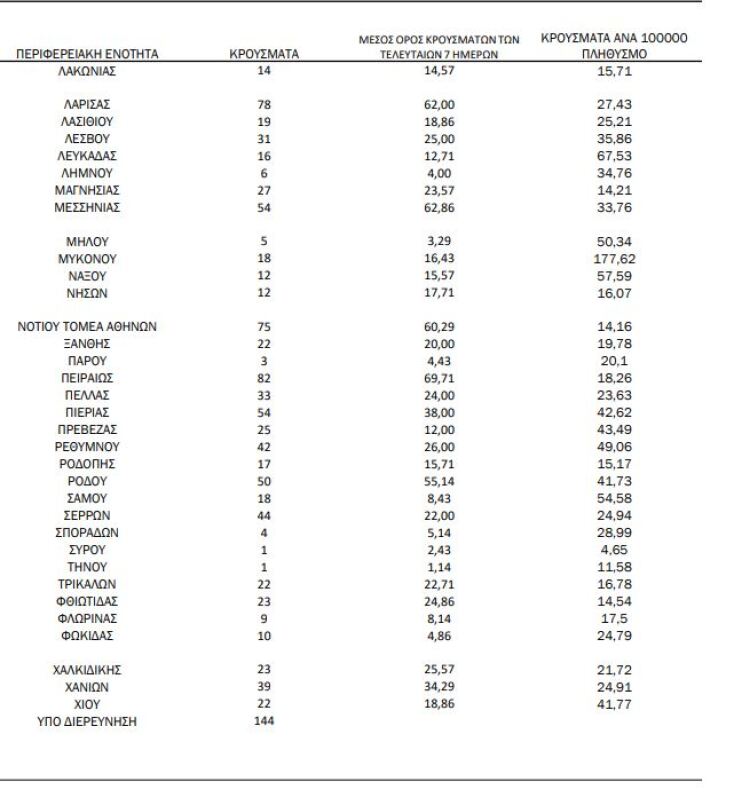 | ΠΕΡΙΦΕΡΕΙΑΚΗ ΕΝΟΤΗΤΑ | ΚΡΟΥΣΜΑΤΑ | ΜΕΣΟΣ ΟΡΟΣ ΚΡΟΥΣΜΑΤΩΝ ΤΩΝ ΤΕΛΕΥΤΑΙΩΝ 7 ΗΜΕΡΩΝ | ΚΡΟΥΣΜΑΤΑ ΑΝΑ 100000 ΠΛΗΘΥΣΜΟ |
|---|---|---|---|
| ΛΑΚΩΝΙΑΣ | 14 | 14,57 | 15,71 |
| ΛΑΡΙΣΑΣ | 78 | 62,00 | 27,43 |
| ΛΑΣΙΘΙΟΥ | 19 | 18,86 | 25,21 |
| ΛΕΣΒΟΥ | 31 | 25,00 | 35,86 |
| ΛΕΥΚΑΔΑΣ | 16 | 12,71 | 67,53 |
| ΛΗΜΝΟΥ | 6 | 4,00 | 34,76 |
| ΜΑΓΝΗΣΙΑΣ | 27 | 23,57 | 14,21 |
| ΜΕΣΣΗΝΙΑΣ | 54 | 62,86 | 33,76 |
| ΜΗΛΟΥ | 5 | 3,29 | 50,34 |
| ΜΥΚΟΝΟΥ | 18 | 16,43 | 177,62 |
| ΝΑΞΟΥ | 12 | 15,57 | 57,59 |
| ΝΗΣΩΝ | 12 | 17,71 | 16,07 |
| ΝΟΤΙΟΥ ΤΟΜΕΑ ΑΘΗΝΩΝ | 75 | 60,29 | 14,16 |
| ΞΑΝΘΗΣ | 22 | 20,00 | 19,78 |
| ΠΑΡΟΥ | 3 | 4,43 | 20,1 |
| ΠΕΙΡΑΙΩΣ | 82 | 69,71 | 18,26 |
| ΠΕΛΛΑΣ | 33 | 24,00 | 23,63 |
| ΠΙΕΡΙΑΣ | 54 | 38,00 | 42,62 |
| ΠΡΕΒΕΖΑΣ | 25 | 12,00 | 43,49 |
| ΡΕΘΥΜΝΟΥ | 42 | 26,00 | 49,06 |
| ΡΟΔΟΠΗΣ | 17 | 15,71 | 15,17 |
| ΡΟΔΟΥ | 50 | 55,14 | 41,73 |
| ΣΑΜΟΥ | 18 | 8,43 | 54,58 |
| ΣΕΡΡΩΝ | 44 | 22,00 | 24,94 |
| ΣΠΟΡΑΔΩΝ | 4 | 5,14 | 28,99 |
| ΣΥΡΟΥ | 1 | 2,43 | 4,65 |
| ΤΗΝΟΥ | 1 | 1,14 | 11,58 |
| ΤΡΙΚΑΛΩΝ | 22 | 22,71 | 16,78 |
| ΦΘΙΩΤΙΔΑΣ | 23 | 24,86 | 14,54 |
| ΦΛΩΡΙΝΑΣ | 9 | 8,14 | 17,5 |
| ΦΩΚΙΔΑΣ | 10 | 4,86 | 24,79 |
| ΧΑΛΚΙΔΙΚΗΣ | 23 | 25,57 | 21,72 |
| ΧΑΝΙΩΝ | 39 | 34,29 | 24,91 |
| ΧΙΟΥ | 22 | 18,86 | 41,77 |
| ΥΠΟ ΔΙΕΡΕΥΝΗΣΗ | 144 | | |